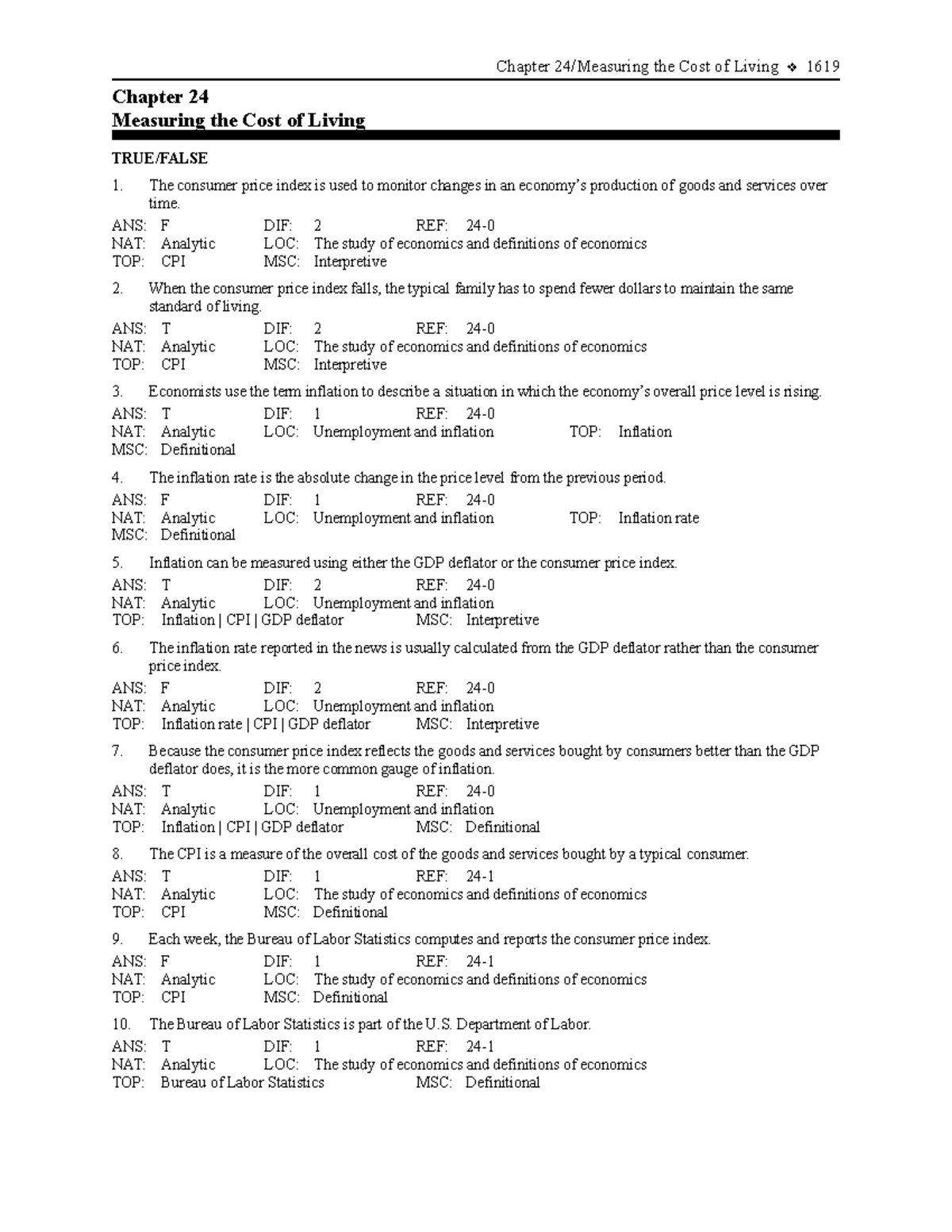 Chapter 24/Measuring the Cost of Living ❖ 1619

Chapter 24
Measuring the Cost of Living

TRUE/FALSE

1. The consumer price index is used to monitor changes in an economy's production of goods and services over time.

ANS: F DIF: 2 REF: 24-0
NAT: Analytic LOC: The study of economics and definitions of economics
TOP: CPI MSC: Interpretive

2. When the consumer price index falls, the typical family has to spend fewer dollars to maintain the same standard of living.

ANS: T DIF: 2 REF: 24-0
NAT: Analytic LOC: The study of economics and definitions of economics
TOP: CPI MSC: Interpretive

3. Economists use the term inflation to describe a situation in which the economy's overall price level is rising.

ANS: T DIF: 1 REF: 24-0
NAT: Analytic LOC: Unemployment and inflation TOP: Inflation
MSC: Definitional

4. The inflation rate is the absolute change in the price level from the previous period.

ANS: F DIF: 1 REF: 24-0
NAT: Analytic LOC: Unemployment and inflation TOP: Inflation rate
MSC: Definitional

5. Inflation can be measured using either the GDP deflator or the consumer price index.

ANS: T DIF: 2 REF: 24-0
NAT: Analytic LOC: Unemployment and inflation
TOP: Inflation | CPI | GDP deflator MSC: Interpretive

6. The inflation rate reported in the news is usually calculated from the GDP deflator rather than the consumer price index.

ANS: F DIF: 2 REF: 24-0
NAT: Analytic LOC: Unemployment and inflation
TOP: Inflation rate | CPI | GDP deflator MSC: Interpretive

7. Because the consumer price index reflects the goods and services bought by consumers better than the GDP deflator does, it is the more common gauge of inflation.

ANS: T DIF: 1 REF: 24-0
NAT: Analytic LOC: Unemployment and inflation
TOP: Inflation | CPI | GDP deflator MSC: Definitional

8. The CPI is a measure of the overall cost of the goods and services bought by a typical consumer.

ANS: T DIF: 1 REF: 24-1
NAT: Analytic LOC: The study of economics and definitions of economics
TOP: CPI MSC: Definitional

9. Each week, the Bureau of Labor Statistics computes and reports the consumer price index.

ANS: F DIF: 1 REF: 24-1
NAT: Analytic LOC: The study of economics and definitions of economics
TOP: CPI MSC: Definitional

10. The Bureau of Labor Statistics is part of the U.S. Department of Labor.

ANS: T DIF: 1 REF: 24-1
NAT: Analytic LOC: The study of economics and definitions of economics
TOP: Bureau of Labor Statistics MSC: Definitional